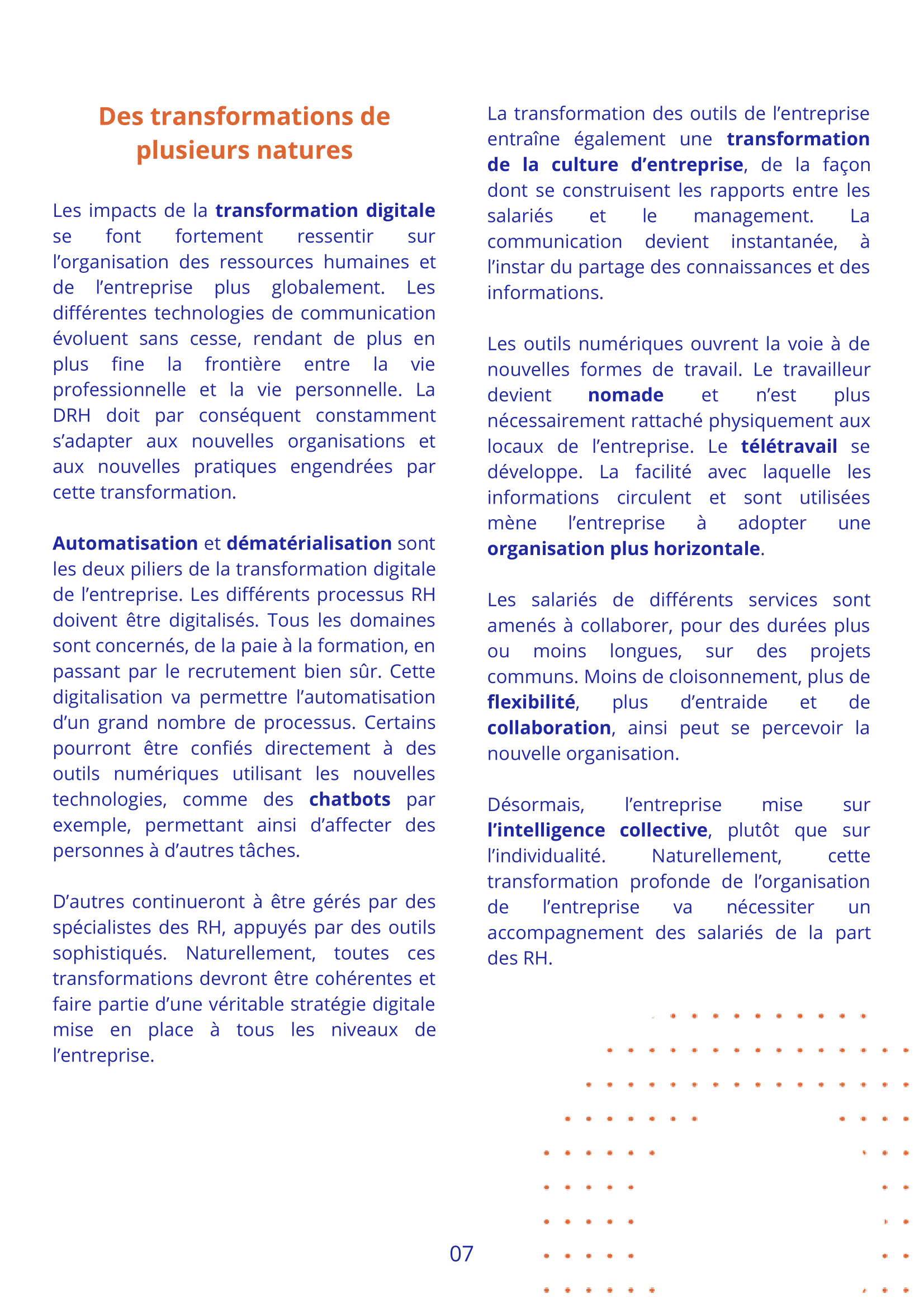 Des transformations de plusieurs natures

Les impacts de la transformation digitale se font fortement ressentir sur l’organisation des ressources humaines et de l’entreprise plus globalement. Les différentes technologies de communication évoluent sans cesse, rendant de plus en plus fine la frontière entre la vie professionnelle et la vie personnelle. La DRH doit par conséquent constamment s’adapter aux nouvelles organisations et aux nouvelles pratiques engendrées par cette transformation.

Automatisation et dématérialisation sont les deux piliers de la transformation digitale de l’entreprise. Les différents processus RH doivent être digitalisés. Tous les domaines sont concernés, de la paie à la formation, en passant par le recrutement bien sûr. Cette digitalisation va permettre l’automatisation d’un grand nombre de processus. Certains pourront être confiés directement à des outils numériques utilisant les nouvelles technologies, comme des chatbots par exemple, permettant ainsi d’affecter des personnes à d’autres tâches.

D’autres continueront à être gérés par des spécialistes des RH, appuyés par des outils sophistiqués. Naturellement, toutes ces transformations devront être cohérentes et faire partie d’une véritable stratégie digitale mise en place à tous les niveaux de l’entreprise.

La transformation des outils de l’entreprise entraîne également une transformation de la culture d’entreprise, de la façon dont se construisent les rapports entre les salariés et le management. La communication devient instantanée, à l’instar du partage des connaissances et des informations.

Les outils numériques ouvrent la voie à de nouvelles formes de travail. Le travailleur devient nomade et n’est plus nécessairement rattaché physiquement aux locaux de l’entreprise. Le télétravail se développe. La facilité avec laquelle les informations circulent et sont utilisées mène l’entreprise à adopter une organisation plus horizontale.

Les salariés de différents services sont amenés à collaborer, pour des durées plus ou moins longues, sur des projets communs. Moins de cloisonnement, plus de flexibilité, plus d’entraide et de collaboration, ainsi peut se percevoir la nouvelle organisation.

Désormais, l’entreprise mise sur l’intelligence collective, plutôt que sur l’individualité. Naturellement, cette transformation profonde de l’organisation de l’entreprise va nécessiter un accompagnement des salariés de la part des RH.

07